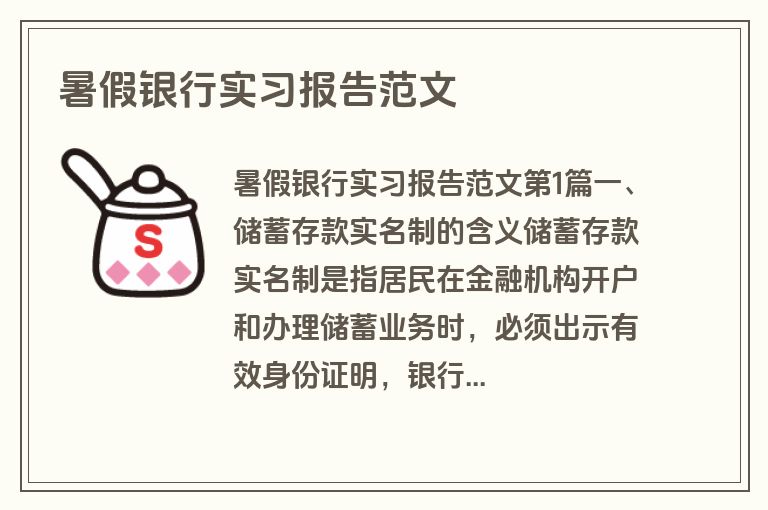 暑假银行实习报告范文

S

暑假银行实习报告范文第1篇一、储蓄存款实名制的含义储蓄存款实名制是指居民在金融机构开户和办理储蓄业务时，必须出示有效身份证明，银行...